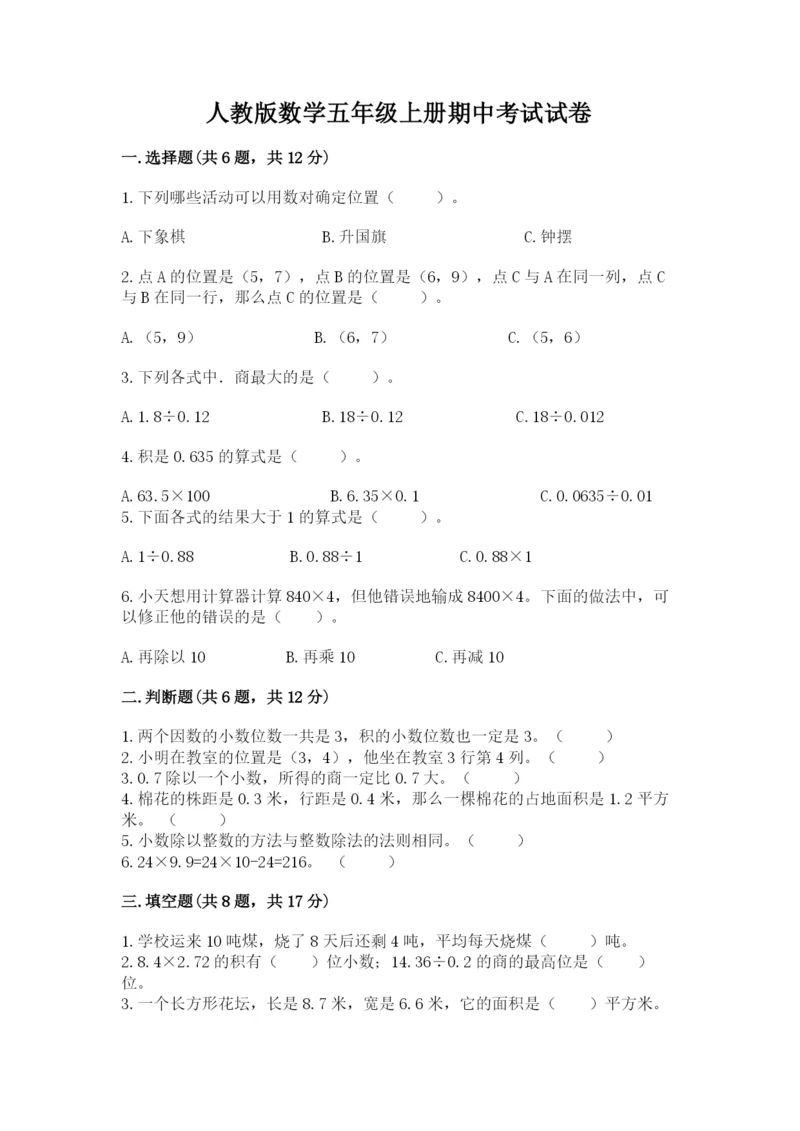 人教版数学五年级上册期中考试试卷

一.选择题(共6题，共12分)

1.下列哪些活动可以用数对确定位置（　　）。

A.下象棋　　B.升国旗　　C.钟摆

2.点A的位置是（5，7），点B的位置是（6，9），点C与A在同一列，点C与B在同一行，那么点C的位置是（　　）。

A.（5，9）　　B.（6，7）　　C.（5，6）

3.下列各式中．商最大的是（　　）。

A.1.8÷0.12　　B.18÷0.12　　C.18÷0.012

4.积是0.635的算式是（　　）。

A.63.5×100　　B.6.35×0.1　　C.0.0635÷0.01

5.下面各式的结果大于1的算式是（　　）。

A.1÷0.88　　B.0.88÷1　　C.0.88×1

6.小天想用计算器计算840×4，但他错误地输成8400×4。下面的做法中，可以修正他的错误的是（　　）。

A.再除以10　　B.再乘10　　C.再减10

二.判断题(共6题，共12分)

1.两个因数的小数位数一共是3，积的小数位数也一定是3。（　　）
2.小明在教室的位置是（3，4），他坐在教室3行第4列。（　　）
3.0.7除以一个小数，所得的商一定比0.7大。（　　）
4.棉花的株距是0.3米，行距是0.4米，那么一棵棉花的占地面积是1.2平方米。（　　）
5.小数除以整数的方法与整数除法的法则相同。（　　）
6.24×9.9=24×10-24=216。（　　）

三.填空题(共8题，共17分)

1.学校运来10吨煤，烧了8天后还剩4吨，平均每天烧煤（　　）吨。
2.8.4×2.72的积有（　　）位小数；14.36÷0.2的商的最高位是（　　）位。
3.一个长方形花坛，长是8.7米，宽是6.6米，它的面积是（　　）平方米。